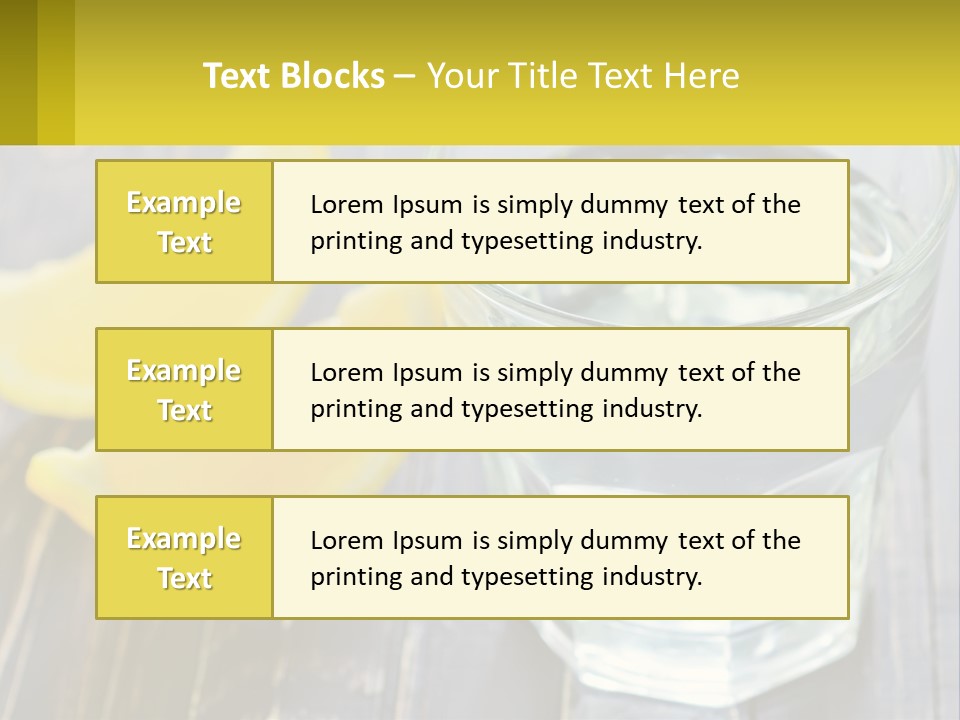 Text Blocks – Your Title Text Here

Example Text

Lorem Ipsum is simply dummy text of the printing and typesetting industry.

Example Text

Lorem Ipsum is simply dummy text of the printing and typesetting industry.

Example Text

Lorem Ipsum is simply dummy text of the printing and typesetting industry.